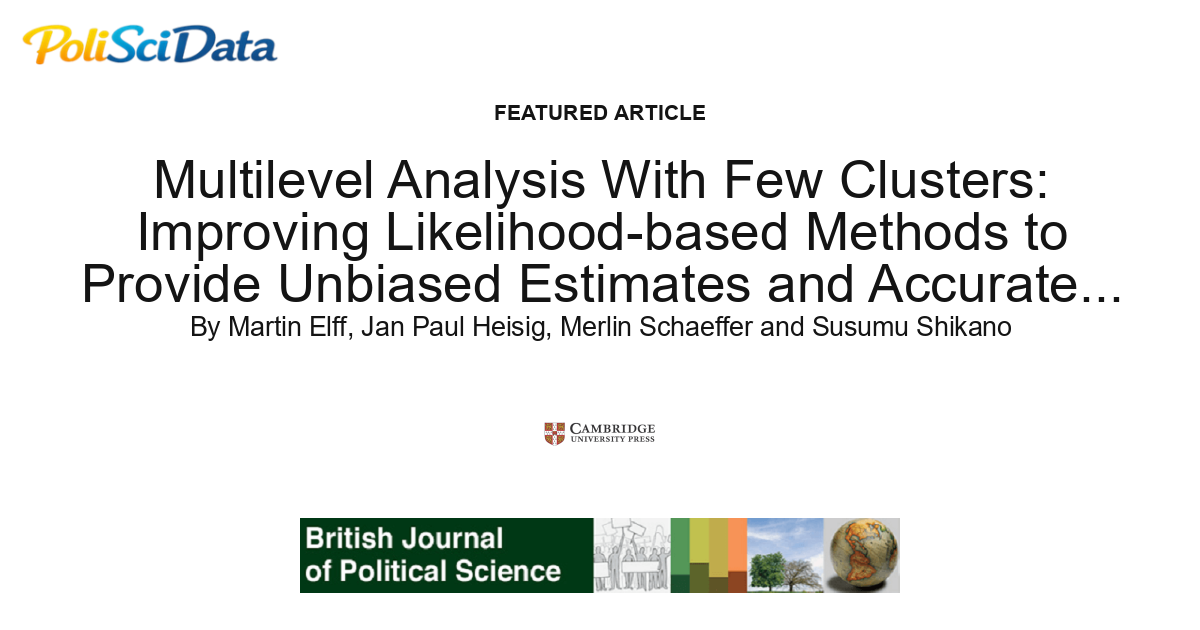 PoliSciData

FEATURED ARTICLE

Multilevel Analysis With Few Clusters: Improving Likelihood-based Methods to Provide Unbiased Estimates and Accurate...

By Martin Elff, Jan Paul Heisig, Merlin Schaeffer and Susumu Shikano

CAMBRIDGE UNIVERSITY PRESS

British Journal of Political Science